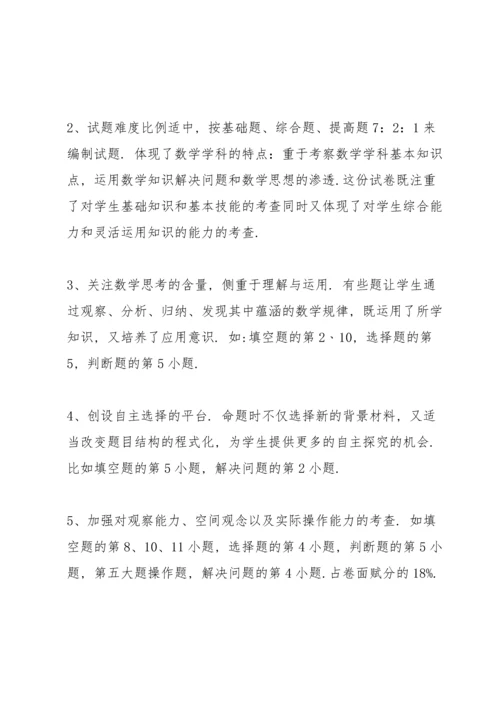 2、试题难度比例适中，按基础题、综合题、提高题7：2：1来编制试题．体现了数学学科的特点：重于考察数学学科基本知识点，运用数学知识解决问题和数学思想的渗透.这份试卷既注重了对学生基础知识和基本技能的考查同时又体现了对学生综合能力和灵活运用知识的能力的考查.

3、关注数学思考的含量，侧重于理解与运用．有些题让学生通过观察、分析、归纳、发现其中蕴涵的数学规律，既运用了所学知识，又培养了应用意识．如:填空题的第2、10，选择题的第5，判断题的第5小题.

4、创设自主选择的平台．命题时不仅选择新的背景材料，又适当改变题目结构的程式化，为学生提供更多的自主探究的机会.比如填空题的第5小题，解决问题的第2小题.

5、加强对观察能力、空间观念以及实际操作能力的考查．如填空题的第8、10、11小题，选择题的第4小题，判断题的第5小题，第五大题操作题，解决问题的第4小题.占卷面赋分的18%.